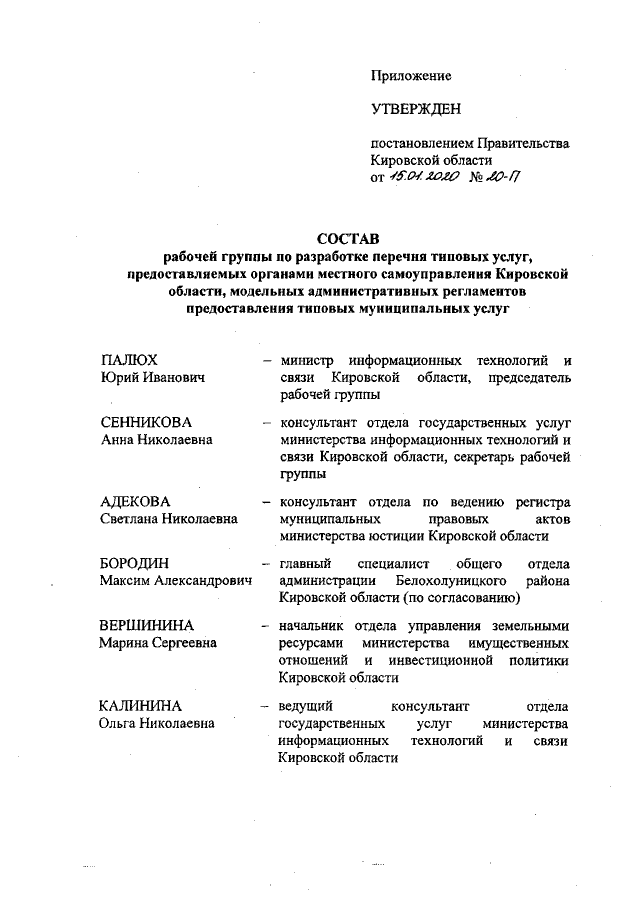 Приложение

УТВЕРЖДЕН

постановлением Правительства Кировской области
от 15.01.2020 № 20-П

СОСТАВ
рабочей группы по разработке перечня типовых услуг, предоставляемых органами местного самоуправления Кировской области, модельных административных регламентов предоставления типовых муниципальных услуг

ПАЛЮХ
Юрий Иванович – министр информационных технологий и связи Кировской области, председатель рабочей группы

СЕННИКОВА
Анна Николаевна – консультант отдела государственных услуг министерства информационных технологий и связи Кировской области, секретарь рабочей группы

АДЕКОВА
Светлана Николаевна – консультант отдела по ведению регистра муниципальных правовых актов министерства юстиции Кировской области

БОРОДИН
Максим Александрович – главный специалист общего отдела администрации Белохолуницкого района Кировской области (по согласованию)

ВЕРШИНИНА
Марина Сергеевна – начальник отдела управления земельными ресурсами министерства имущественных отношений и инвестиционной политики Кировской области

КАЛИНИНА
Ольга Николаевна – ведущий консультант отдела государственных услуг министерства информационных технологий и связи Кировской области